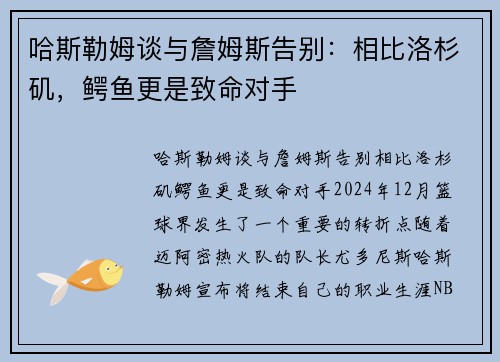 哈斯勒姆谈与詹姆斯告别：相比洛杉矶，鳄鱼更是致命对手

哈斯勒姆谈与詹姆斯告别相比洛杉矶鳄鱼更是致命对手2024年12月篮球界发生了一个重要的转折点随着迈阿密热火队的队长尤多尼斯哈斯勒姆宣布将结束自己的职业生涯NB